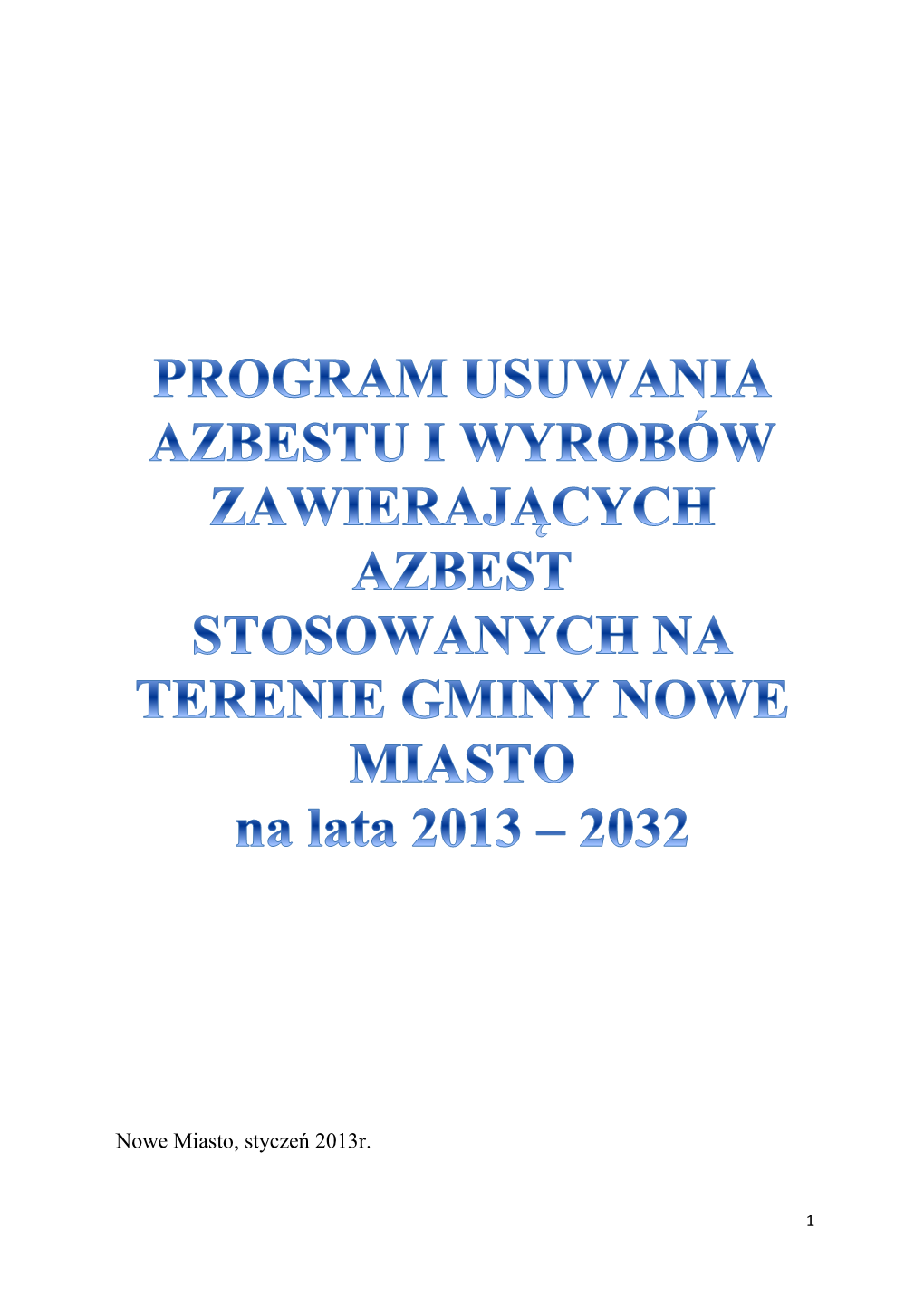 PROGRAM USUWANIA AZBESTU I WYROBÓW ZAWIERAJĄCYCH AZBEST STOSOWANYCH NA TERENIE GMINY NOWE MIASTO
na lata 2013 – 2032

Nowe Miasto, styczeń 2013r.

1